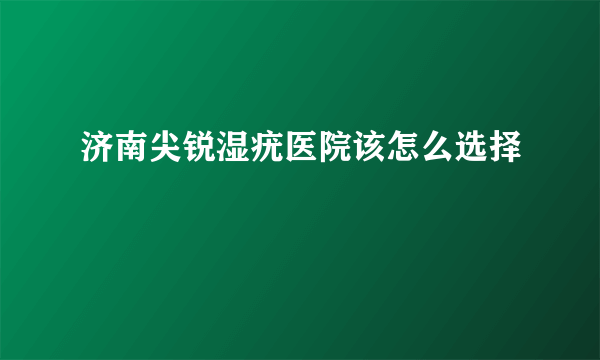 济南尖锐湿疣医院该怎么选择